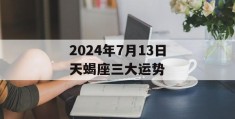 2024年7月13日
天蝎座三大运势